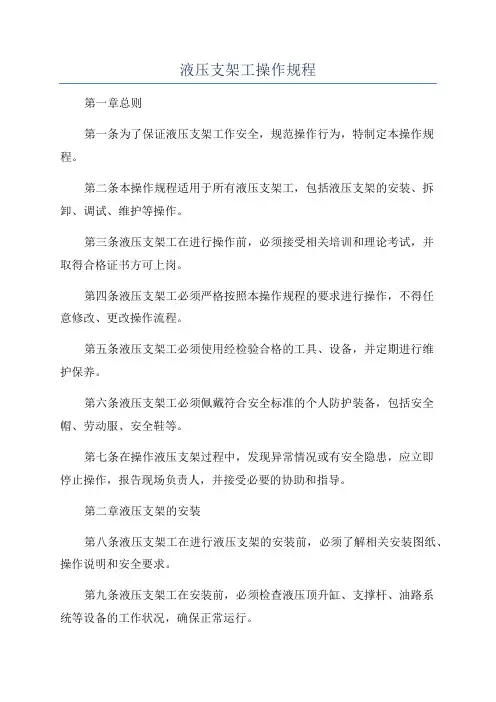 液压支架工操作规程

第一章总则

第一条为了保证液压支架工作安全，规范操作行为，特制定本操作规程。

第二条本操作规程适用于所有液压支架工，包括液压支架的安装、拆卸、调试、维护等操作。

第三条液压支架工在进行操作前，必须接受相关培训和理论考试，并取得合格证书方可上岗。

第四条液压支架工必须严格按照本操作规程的要求进行操作，不得任意修改、更改操作流程。

第五条液压支架工必须使用经检验合格的工具、设备，并定期进行维护保养。

第六条液压支架工必须佩戴符合安全标准的个人防护装备，包括安全帽、劳动服、安全鞋等。

第七条在操作液压支架过程中，发现异常情况或有安全隐患，应立即停止操作，报告现场负责人，并接受必要的协助和指导。

第二章液压支架的安装

第八条液压支架工在进行液压支架的安装前，必须了解相关安装图纸、操作说明和安全要求。

第九条液压支架工在安装前，必须检查液压顶升缸、支撑杆、油路系统等设备的工作状况，确保正常运行。